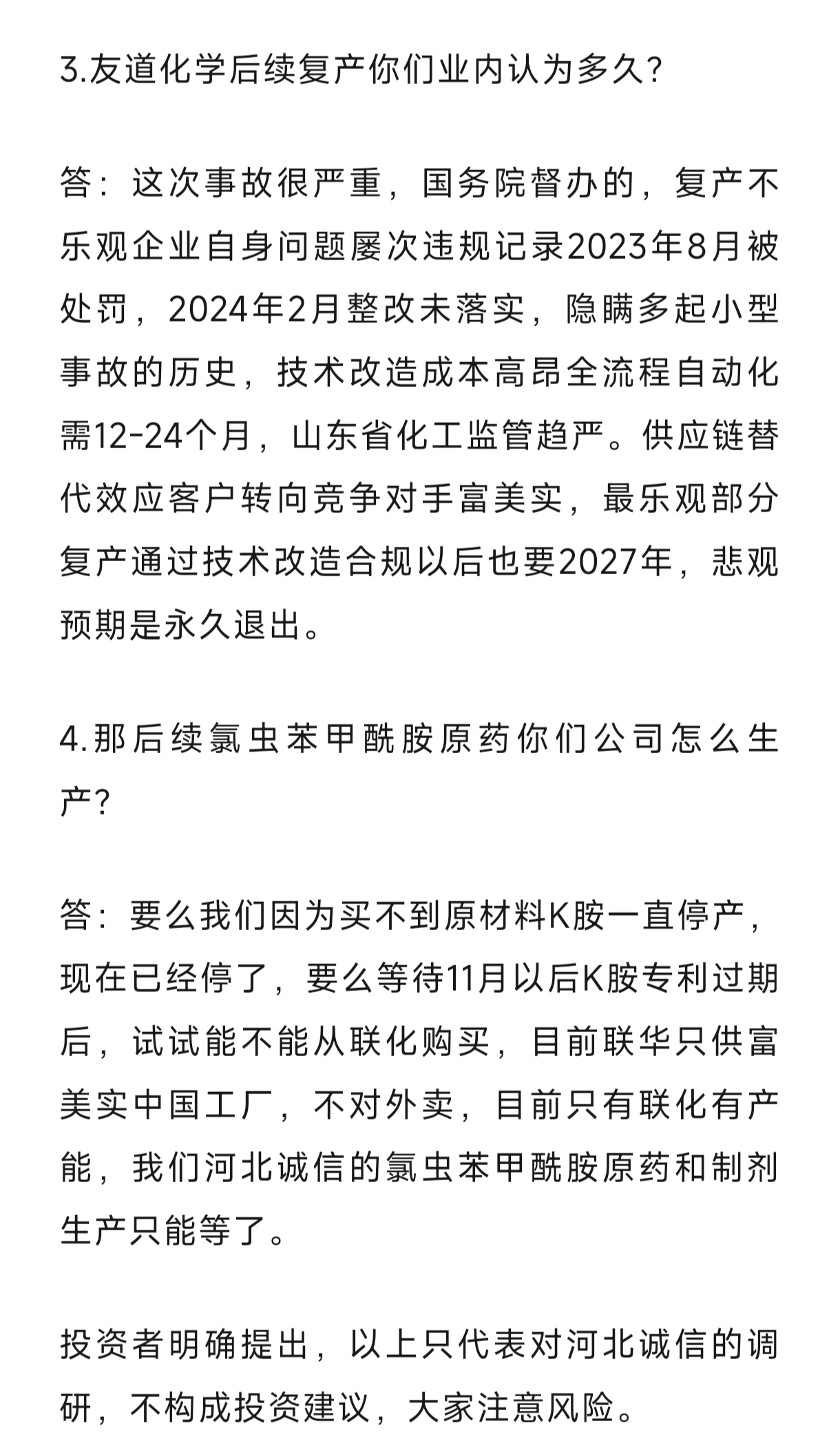 3.友道化学后续复产你们业内认为多久?

答：这次事故很严重，国务院督办的，复产不乐观企业自身问题屡次违规记录2023年8月被处罚，2024年2月整改未落实，隐瞒多起小型事故的历史，技术改造成本高昂全流程自动化需12-24个月，山东省化工监管趋严。供应链替代效应客户转向竞争对手富美实，最乐观部分复产通过技术改造合规以后也要2027年，悲观预期是永久退出。

4.那后续氯虫苯甲酰胺原药你们公司怎么生产?

答：要么我们因为买不到原材料K胺一直停产，现在已经停了，要么等待11月以后K胺专利过期后，试试能不能从联化购买，目前联华只供富美实中国工厂，不对外卖，目前只有联化有产能，我们河北诚信的氯虫苯甲酰胺原药和制剂生产只能等了。

投资者明确提出，以上只代表对河北诚信的调研，不构成投资建议，大家注意风险。